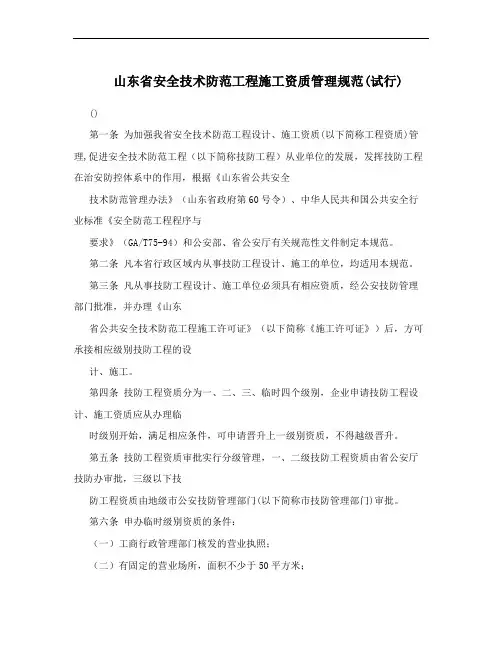 山东省安全技术防范工程施工资质管理规范(试行)

()

第一条 为加强我省安全技术防范工程设计、施工资质(以下简称工程资质)管理,促进安全技术防范工程(以下简称技防工程)从业单位的发展,发挥技防工程在治安防控体系中的作用,根据《山东省公共安全

技术防范管理办法》(山东省政府第60号令)、中华人民共和国公共安全行业标准《安全防范工程程序与

要求》(GA/T75-94)和公安部、省公安厅有关规范性文件制定本规范。

第二条 凡本省行政区域内从事技防工程设计、施工的单位,均适用本规范。

第三条 凡从事技防工程设计、施工单位必须具有相应资质,经公安技防管理部门批准,并办理《山东

省公共安全技术防范工程施工许可证》(以下简称《施工许可证》)后,方可承接相应级别技防工程的设

计、施工。

第四条 技防工程资质分为一、二、三、临时四个级别,企业申请技防工程设计、施工资质应从办理临

时级别开始,满足相应条件,可申请晋升上一级别资质,不得越级晋升。

第五条 技防工程资质审批实行分级管理,一、二级技防工程资质由省公安厅技防办审批,三级以下技

防工程资质由地级市公安技防管理部门(以下简称市技防管理部门)审批。

第六条 申办临时级别资质的条件:

(一)工商行政管理部门核发的营业执照;

(二)有固定的营业场所,面积不少于50平方米;